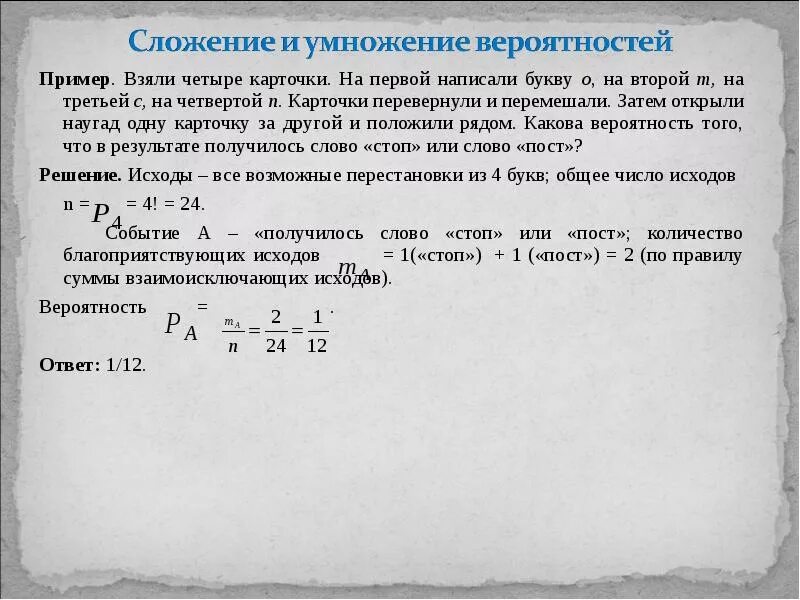 Сложение и умножение вероятностей

**Пример**. Взяли четыре карточки. На первой написали букву *о*, на второй *т*, на третьей *с*, на четвертой *п*. Карточки перевернули и перемешали. Затем открыли наугад одну карточку за другой и положили рядом. Какова вероятность того, что в результате получилось слово «стоп» или слово «пост»?

**Решение.** Исходы – все возможные перестановки из 4 букв; общее число исходов

n = $P_4$ = 4! = 24.

Событие А – «получилось слово «стоп» или «пост»; количество благоприятствующих исходов $m_A$ = 1(«стоп») + 1 («пост») = 2 (по правилу суммы взаимоисключающих исходов).

Вероятность $P_A$ = $\frac{m_A}{n} = \frac{2}{24} = \frac{1}{12}$.

**Ответ:** 1/12.